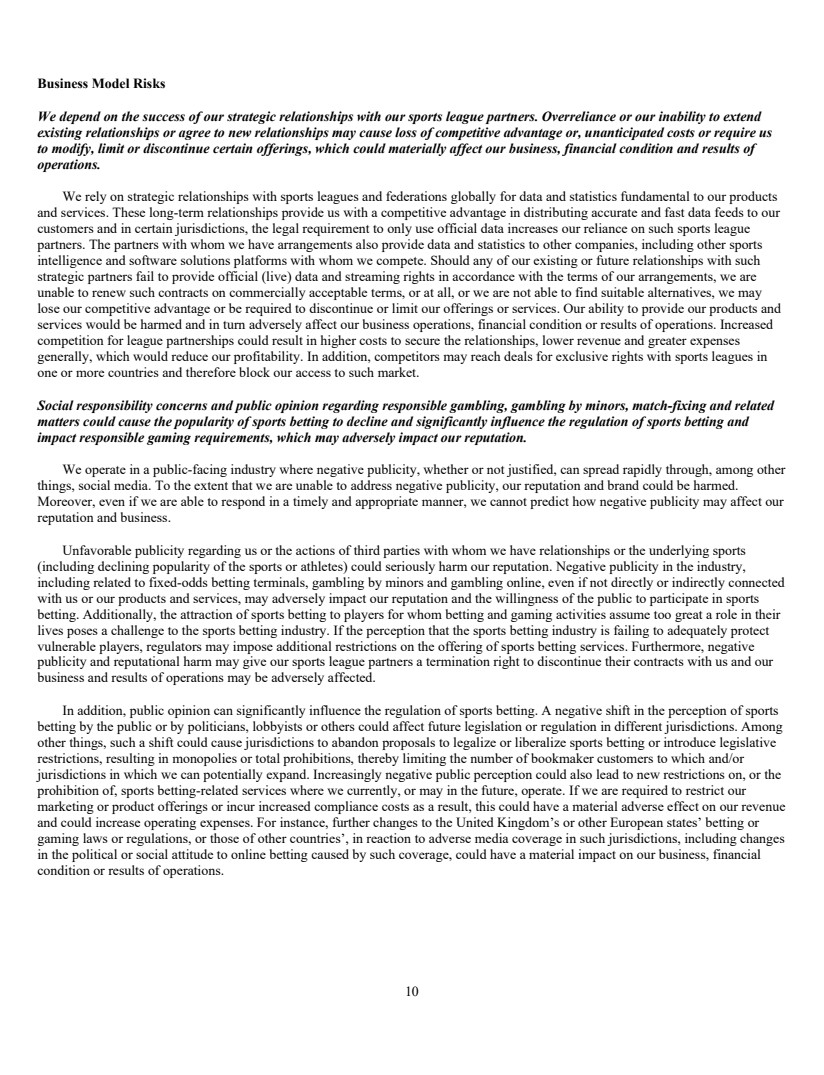 Business Model Risks

We depend on the success of our strategic relationships with our sports league partners. Overreliance or our inability to extend existing relationships or agree to new relationships may cause loss of competitive advantage or, unanticipated costs or require us to modify, limit or discontinue certain offerings, which could materially affect our business, financial condition and results of operations.

We rely on strategic relationships with sports leagues and federations globally for data and statistics fundamental to our products and services. These long-term relationships provide us with a competitive advantage in distributing accurate and fast data feeds to our customers and in certain jurisdictions, the legal requirement to only use official data increases our reliance on such sports league partners. The partners with whom we have arrangements also provide data and statistics to other companies, including other sports intelligence and software solutions platforms with whom we compete. Should any of our existing or future relationships with such strategic partners fail to provide official (live) data and streaming rights in accordance with the terms of our arrangements, we are unable to renew such contracts on commercially acceptable terms, or at all, or we are not able to find suitable alternatives, we may lose our competitive advantage or be required to discontinue or limit our offerings or services. Our ability to provide our products and services would be harmed and in turn adversely affect our business operations, financial condition or results of operations. Increased competition for league partnerships could result in higher costs to secure the relationships, lower revenue and greater expenses generally, which would reduce our profitability. In addition, competitors may reach deals for exclusive rights with sports leagues in one or more countries and therefore block our access to such market.

Social responsibility concerns and public opinion regarding responsible gambling, gambling by minors, match-fixing and related matters could cause the popularity of sports betting to decline and significantly influence the regulation of sports betting and impact responsible gaming requirements, which may adversely impact our reputation.

We operate in a public-facing industry where negative publicity, whether or not justified, can spread rapidly through, among other things, social media. To the extent that we are unable to address negative publicity, our reputation and brand could be harmed. Moreover, even if we are able to respond in a timely and appropriate manner, we cannot predict how negative publicity may affect our reputation and business.

Unfavorable publicity regarding us or the actions of third parties with whom we have relationships or the underlying sports (including declining popularity of the sports or athletes) could seriously harm our reputation. Negative publicity in the industry, including related to fixed-odds betting terminals, gambling by minors and gambling online, even if not directly or indirectly connected with us or our products and services, may adversely impact our reputation and the willingness of the public to participate in sports betting. Additionally, the attraction of sports betting to players for whom betting and gaming activities assume too great a role in their lives poses a challenge to the sports betting industry. If the perception that the sports betting industry is failing to adequately protect vulnerable players, regulators may impose additional restrictions on the offering of sports betting services. Furthermore, negative publicity and reputational harm may give our sports league partners a termination right to discontinue their contracts with us and our business and results of operations may be adversely affected.

In addition, public opinion can significantly influence the regulation of sports betting. A negative shift in the perception of sports betting by the public or by politicians, lobbyists or others could affect future legislation or regulation in different jurisdictions. Among other things, such a shift could cause jurisdictions to abandon proposals to legalize or liberalize sports betting or introduce legislative restrictions, resulting in monopolies or total prohibitions, thereby limiting the number of bookmaker customers to which and/or jurisdictions in which we can potentially expand. Increasingly negative public perception could also lead to new restrictions on, or the prohibition of, sports betting-related services where we currently, or may in the future, operate. If we are required to restrict our marketing or product offerings or incur increased compliance costs as a result, this could have a material adverse effect on our revenue and could increase operating expenses. For instance, further changes to the United Kingdom's or other European states' betting or gaming laws or regulations, or those of other countries', in reaction to adverse media coverage in such jurisdictions, including changes in the political or social attitude to online betting caused by such coverage, could have a material impact on our business, financial condition or results of operations.

10